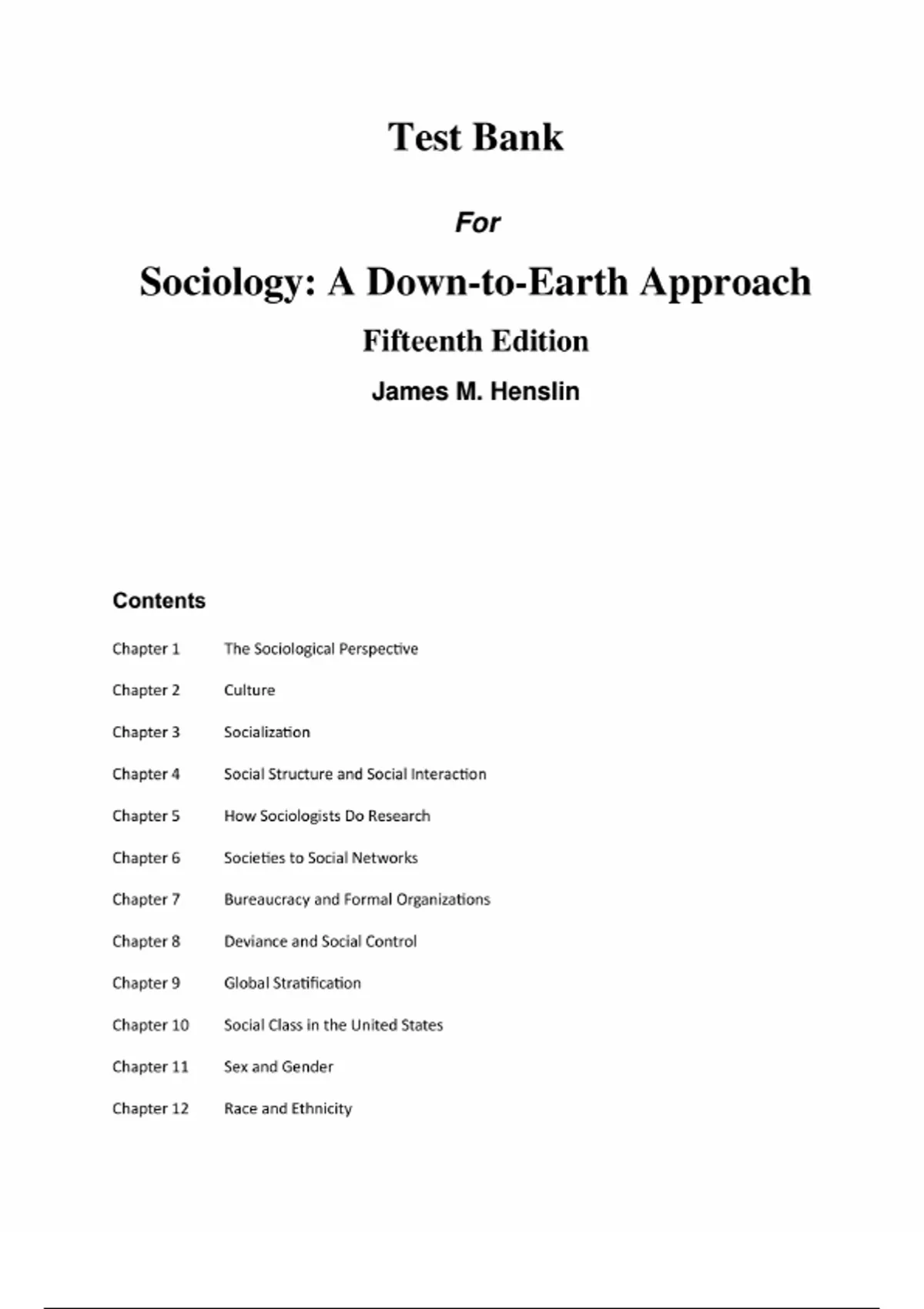 Test Bank

For

Sociology: A Down-to-Earth Approach

Fifteenth Edition

James M. Henslin

Contents

Chapter 1 The Sociological Perspective

Chapter 2 Culture

Chapter 3 Socialization

Chapter 4 Social Structure and Social Interaction

Chapter 5 How Sociologists Do Research

Chapter 6 Societies to Social Networks

Chapter 7 Bureaucracy and Formal Organizations

Chapter 8 Deviance and Social Control

Chapter 9 Global Stratification

Chapter 10 Social Class in the United States

Chapter 11 Sex and Gender

Chapter 12 Race and Ethnicity